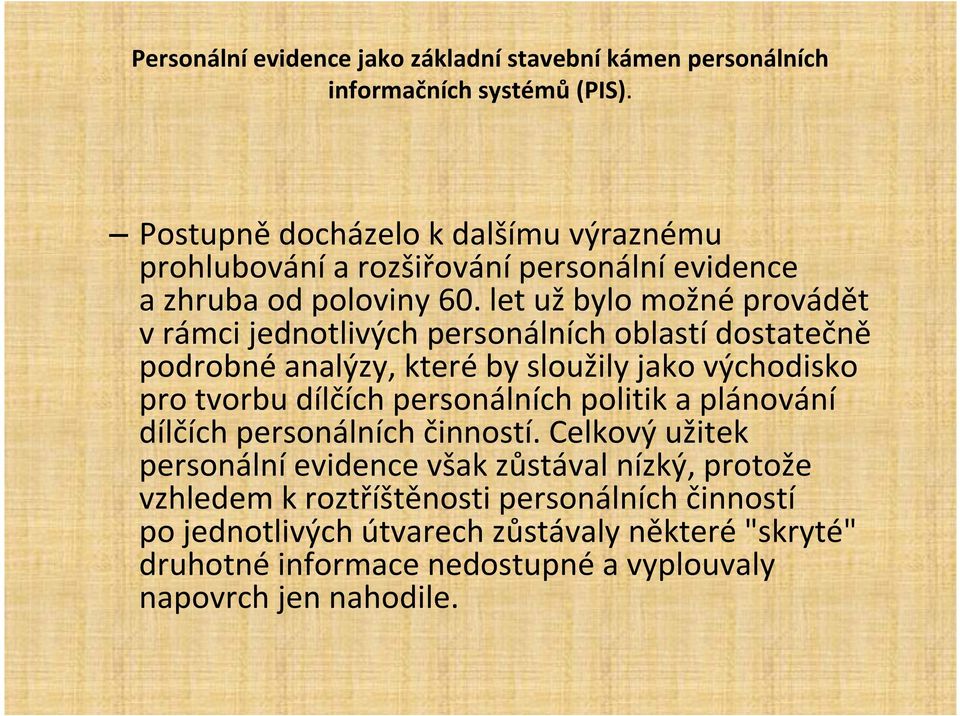 Personální evidence jako základní stavební kámen personálních informačních systémů (PIS).

– Postupně docházelo k dalšímu výraznému prohlubování a rozšiřování personální evidence a zhruba od poloviny 60. let už bylo možné provádět v rámci jednotlivých personálních oblastí dostatečně podrobné analýzy, které by sloužily jako východisko pro tvorbu dílčích personálních politik a plánování dílčích personálních činností. Celkový užitek personální evidence však zůstával nízký, protože vzhledem k roztříštěnosti personálních činností po jednotlivých útvarech zůstávaly některé "skryté" druhotné informace nedostupné a vyplouvaly napovrch jen nahodile.